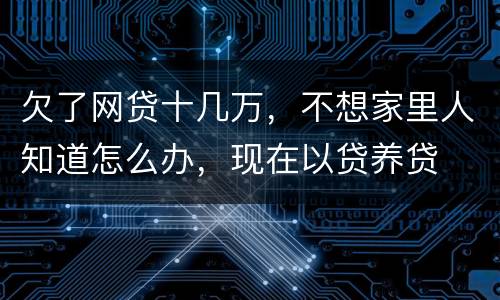 欠了网贷十几万，不想家里人知道怎么办，现在以贷养贷